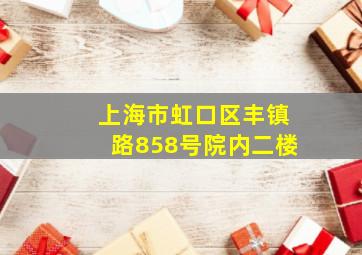 上海市虹口区丰镇路858号院内二楼